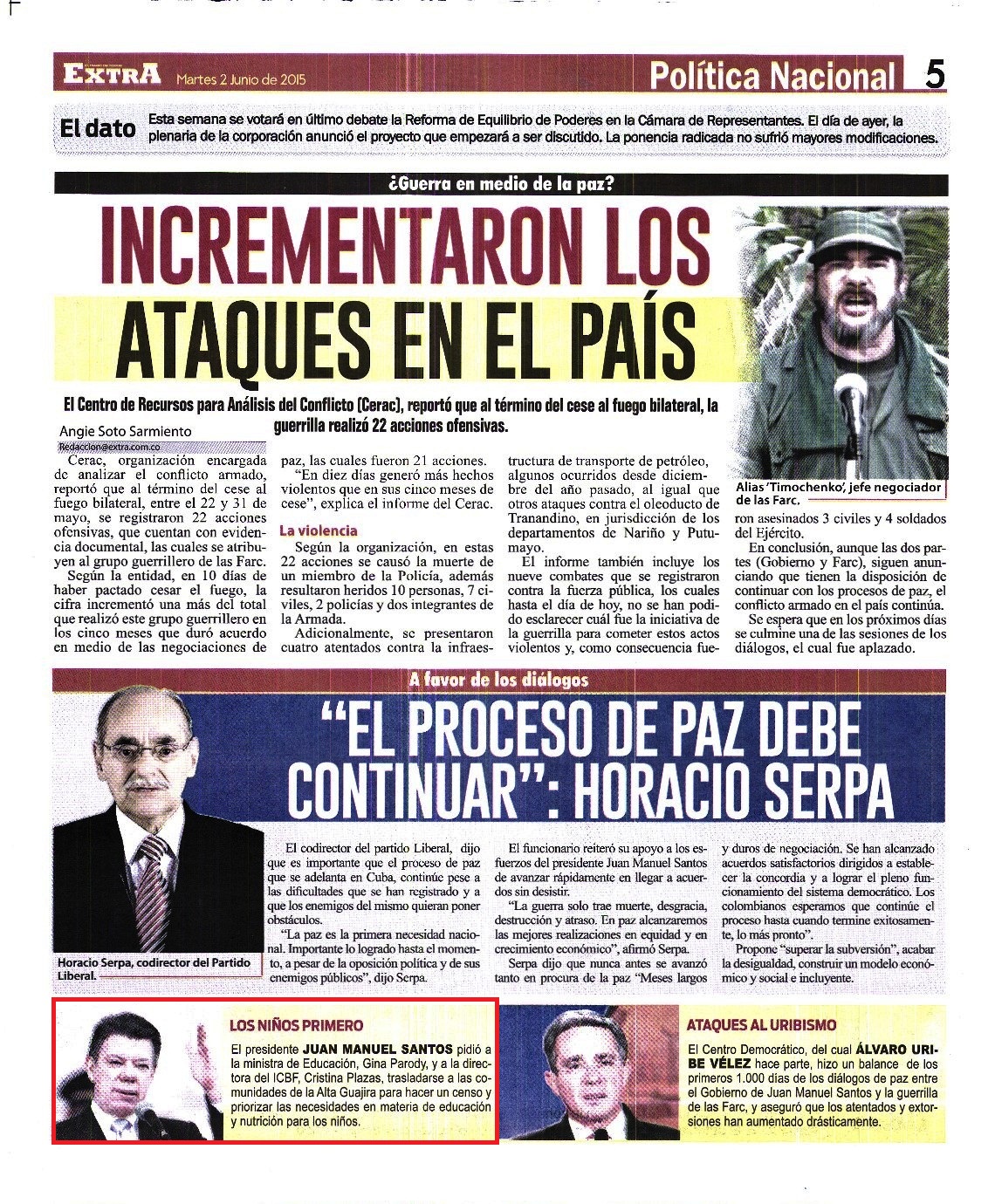 EXTRA Martes 2 Junio de 2015

Política Nacional 5

El dato Esta semana se votará en último debate la Reforma de Equilibrio de Poderes en la Cámara de Representantes. El día de ayer, la plenaria de la corporación anunció el proyecto que empezará a ser discutido. La ponencia radicada no sufrió mayores modificaciones.

¿Guerra en medio de la paz?

INCREMENTARON LOS ATAQUES EN EL PAÍS

El Centro de Recursos para Análisis del Conflicto (Cerac), reportó que al término del cese al fuego bilateral, la guerrilla realizó 22 acciones ofensivas.

Angie Soto Sarmiento
Redaccion@extra.com.co

Cerac, organización encargada de analizar el conflicto armado, reportó que al término del cese al fuego bilateral, entre el 22 y 31 de mayo, se registraron 22 acciones ofensivas, que cuentan con evidencia documental, las cuales se atribuyen al grupo guerrillero de las Farc.

Según la entidad, en 10 días de haber pactado cesar el fuego, la cifra incrementó una más del total que realizó este grupo guerrillero en los cinco meses que duró acuerdo en medio de las negociaciones de paz, las cuales fueron 21 acciones.

"En diez días generó más hechos violentos que en sus cinco meses de cese", explica el informe del Cerac.

La violencia

Según la organización, en estas 22 acciones se causó la muerte de un miembro de la Policía, además resultaron heridos 10 personas, 7 civiles, 2 policías y dos integrantes de la Armada.

Adicionalmente, se presentaron cuatro atentados contra la infraestructura de transporte de petróleo, algunos ocurridos desde diciembre del año pasado, al igual que otros ataques contra el oleoducto de Tranandino, en jurisdicción de los departamentos de Nariño y Putumayo.

El informe también incluye los nueve combates que se registraron contra la fuerza pública, los cuales hasta el día de hoy, no se han podido esclarecer cuál fue la iniciativa de la guerrilla para cometer estos actos violentos y, como consecuencia fueron asesinados 3 civiles y 4 soldados del Ejército.

En conclusión, aunque las dos partes (Gobierno y Farc), siguen anunciando que tienen la disposición de continuar con los procesos de paz, el conflicto armado en el país continúa.

Se espera que en los próximos días se culmine una de las sesiones de los diálogos, el cual fue aplazado.

Alias 'Timochenko', jefe negociador de las Farc.

A favor de los diálogos

"EL PROCESO DE PAZ DEBE CONTINUAR": HORACIO SERPA

Horacio Serpa, codirector del Partido Liberal.

El codirector del partido Liberal, dijo que es importante que el proceso de paz que se adelanta en Cuba, continúe pese a las dificultades que se han registrado y a que los enemigos del mismo quieran poner obstáculos.

"La paz es la primera necesidad nacional. Importante lo logrado hasta el momento, a pesar de la oposición política y de sus enemigos públicos", dijo Serpa.

El funcionario reiteró su apoyo a los esfuerzos del presidente Juan Manuel Santos de avanzar rápidamente en llegar a acuerdos sin desistir.

"La guerra solo trae muerte, desgracia, destrucción y atraso. En paz alcanzaremos las mejores realizaciones en equidad y en crecimiento económico", afirmó Serpa.

Serpa dijo que nunca antes se avanzó tanto en procura de la paz "Meses largos y duros de negociación. Se han alcanzado acuerdos satisfactorios dirigidos a establecer la concordia y a lograr el pleno funcionamiento del sistema democrático. Los colombianos esperamos que continúe el proceso hasta cuando termine exitosamente, lo más pronto".

Propone "superar la subversión", acabar la desigualdad, construir un modelo económico y social e incluyente.

LOS NIÑOS PRIMERO

El presidente JUAN MANUEL SANTOS pidió a la ministra de Educación, Gina Parody, y a la directora del ICBF, Cristina Plazas, trasladarse a las comunidades de la Alta Guajira para hacer un censo y priorizar las necesidades en materia de educación y nutrición para los niños.

ATAQUES AL URIBISMO

El Centro Democrático, del cual ÁLVARO URIBE VÉLEZ hace parte, hizo un balance de los primeros 1.000 días de los diálogos de paz entre el Gobierno de Juan Manuel Santos y la guerrilla de las Farc, y aseguró que los atentados y extorsiones han aumentado drásticamente.